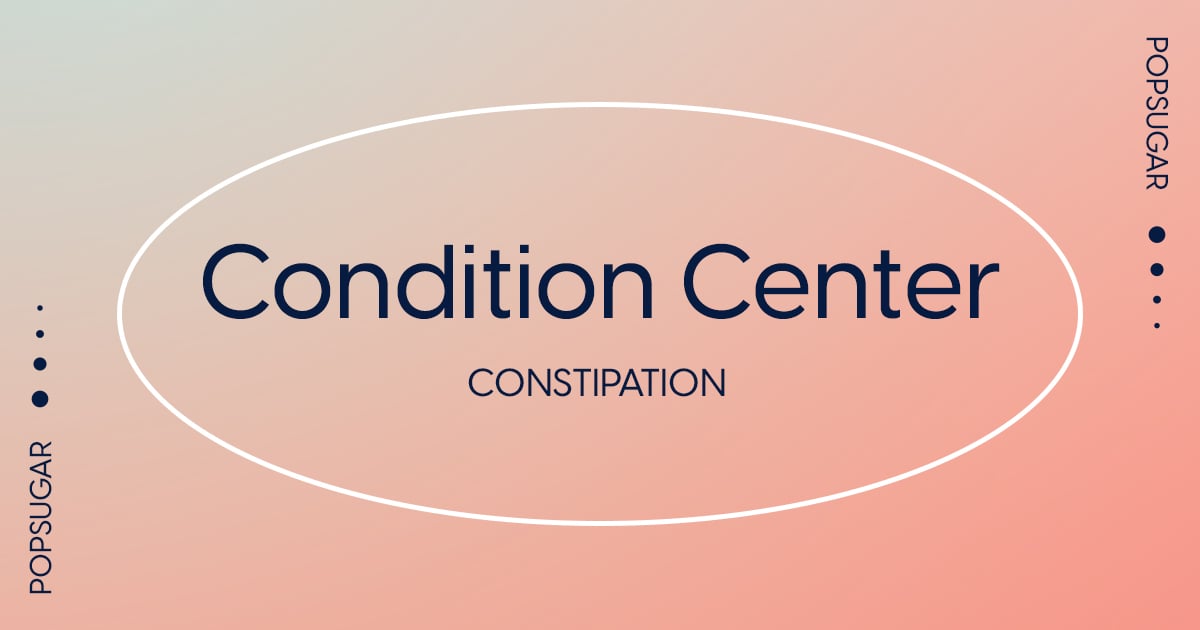 POPSUGAR

Condition Center

CONSTIPATION

POPSUGAR